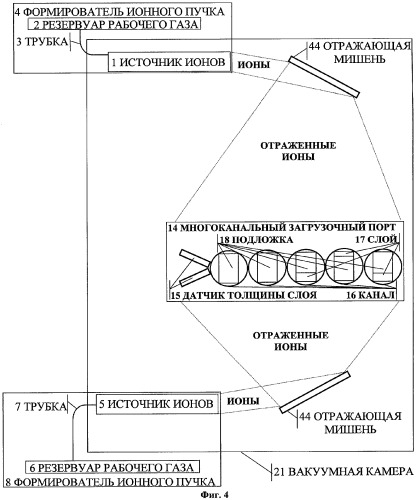 4 ФОРМИРОВАТЕЛЬ ИОННОГО ПУЧКА
2 РЕЗЕРВУАР РАБОЧЕГО ГАЗА
3 ТРУБКА
1 ИСТОЧНИК ИОНОВ
ИОНЫ
44 ОТРАЖАЮЩАЯ МИШЕНЬ

ОТРАЖЕННЫЕ ИОНЫ

14 МНОГОКАНАЛЬНЫЙ ЗАГРУЗОЧНЫЙ ПОРТ
18 ПОДЛОЖКА
17 СЛОЙ
15 ДАТЧИК ТОЛЩИНЫ СЛОЯ
16 КАНАЛ

ОТРАЖЕННЫЕ ИОНЫ

7 ТРУБКА
5 ИСТОЧНИК ИОНОВ
ИОНЫ
44 ОТРАЖАЮЩАЯ МИШЕНЬ
6 РЕЗЕРВУАР РАБОЧЕГО ГАЗА
8 ФОРМИРОВАТЕЛЬ ИОННОГО ПУЧКА
21 ВАКУУМНАЯ КАМЕРА

Фиг. 4